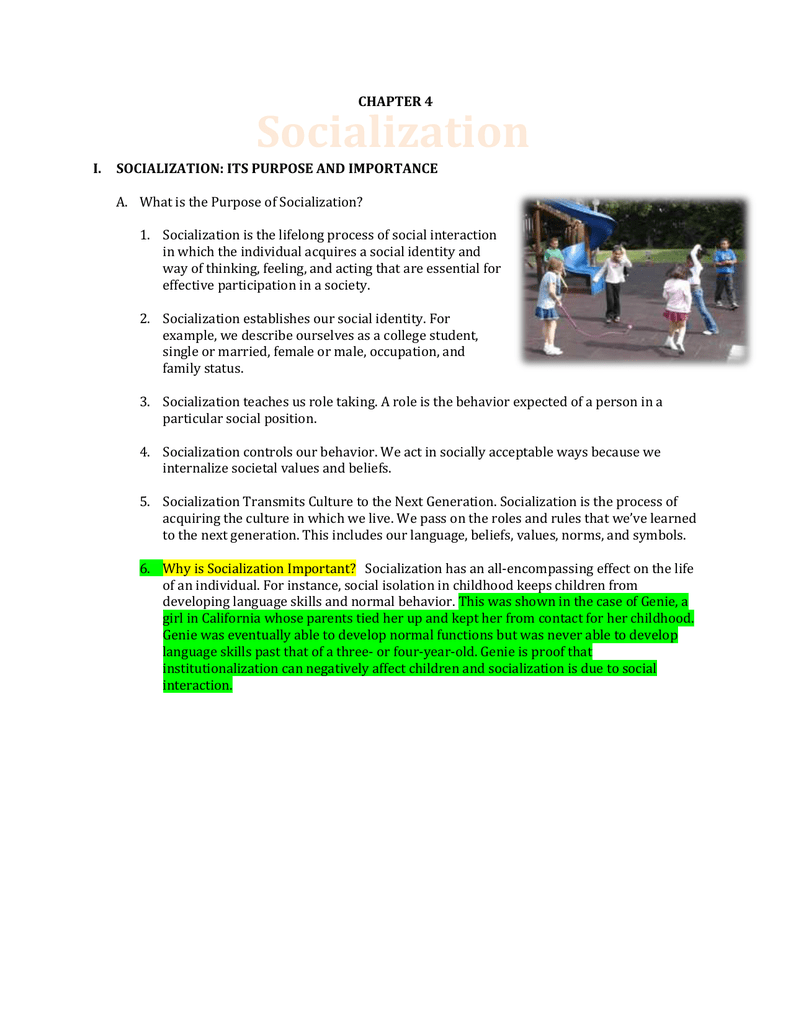 CHAPTER 4

Socialization

I. SOCIALIZATION: ITS PURPOSE AND IMPORTANCE

A. What is the Purpose of Socialization?

1. Socialization is the lifelong process of social interaction in which the individual acquires a social identity and way of thinking, feeling, and acting that are essential for effective participation in a society.

2. Socialization establishes our social identity. For example, we describe ourselves as a college student, single or married, female or male, occupation, and family status.

3. Socialization teaches us role taking. A role is the behavior expected of a person in a particular social position.

4. Socialization controls our behavior. We act in socially acceptable ways because we internalize societal values and beliefs.

5. Socialization Transmits Culture to the Next Generation. Socialization is the process of acquiring the culture in which we live. We pass on the roles and rules that we've learned to the next generation. This includes our language, beliefs, values, norms, and symbols.

6. Why is Socialization Important? Socialization has an all-encompassing effect on the life of an individual. For instance, social isolation in childhood keeps children from developing language skills and normal behavior. This was shown in the case of Genie, a girl in California whose parents tied her up and kept her from contact for her childhood. Genie was eventually able to develop normal functions but was never able to develop language skills past that of a three- or four-year-old. Genie is proof that institutionalization can negatively affect children and socialization is due to social interaction.